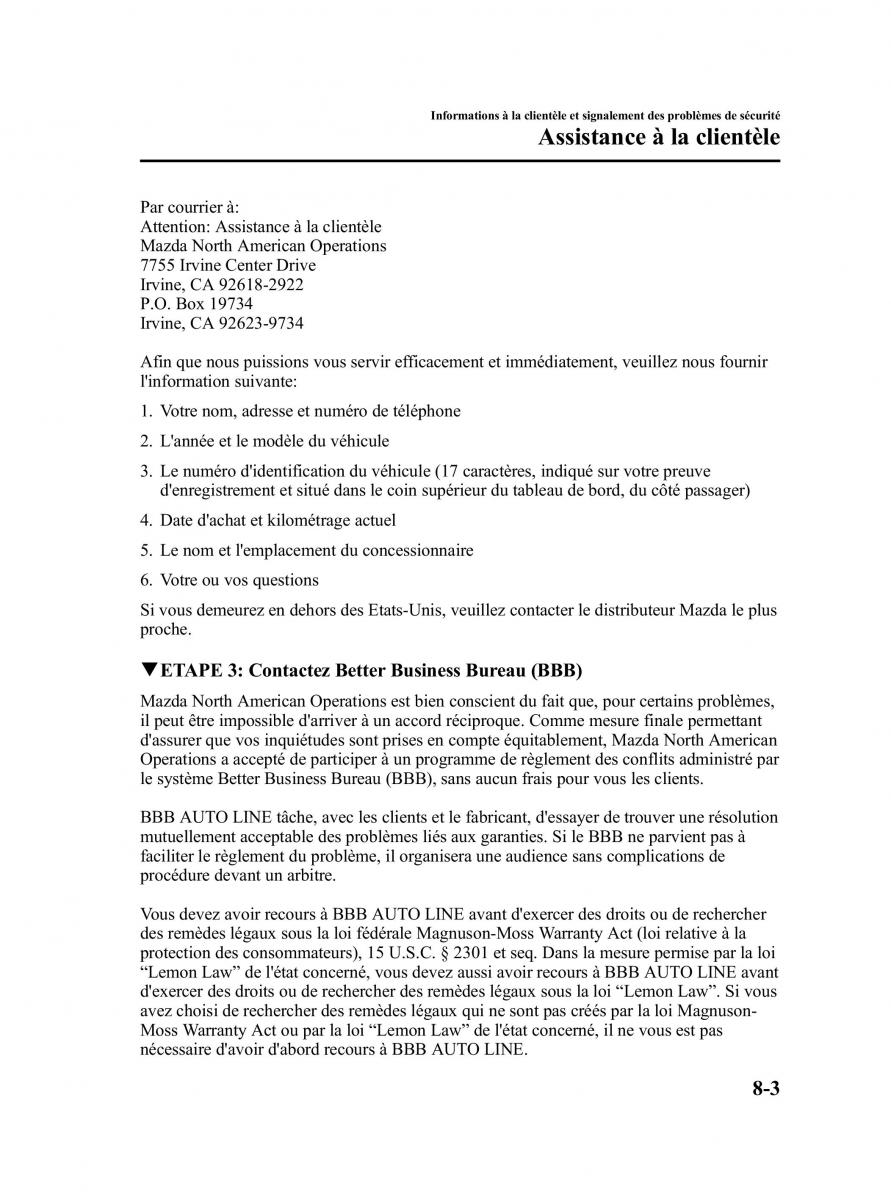 Informations à la clientèle et signalement des problèmes de sécurité
Assistance à la clientèle

Par courrier à:
Attention: Assistance à la clientèle
Mazda North American Operations
7755 Irvine Center Drive
Irvine, CA 92618-2922
P.O. Box 19734
Irvine, CA 92623-9734

Afin que nous puissions vous servir efficacement et immédiatement, veuillez nous fournir l'information suivante:

1. Votre nom, adresse et numéro de téléphone

2. L'année et le modèle du véhicule

3. Le numéro d'identification du véhicule (17 caractères, indiqué sur votre preuve d'enregistrement et situé dans le coin supérieur du tableau de bord, du côté passager)

4. Date d'achat et kilométrage actuel

5. Le nom et l'emplacement du concessionnaire

6. Votre ou vos questions

Si vous demeurez en dehors des Etats-Unis, veuillez contacter le distributeur Mazda le plus proche.

▼ETAPE 3: Contactez Better Business Bureau (BBB)

Mazda North American Operations est bien conscient du fait que, pour certains problèmes, il peut être impossible d'arriver à un accord réciproque. Comme mesure finale permettant d'assurer que vos inquiétudes sont prises en compte équitablement, Mazda North American Operations a accepté de participer à un programme de règlement des conflits administré par le système Better Business Bureau (BBB), sans aucun frais pour vous les clients.

BBB AUTO LINE tâche, avec les clients et le fabricant, d'essayer de trouver une résolution mutuellement acceptable des problèmes liés aux garanties. Si le BBB ne parvient pas à faciliter le règlement du problème, il organisera une audience sans complications de procédure devant un arbitre.

Vous devez avoir recours à BBB AUTO LINE avant d'exercer des droits ou de rechercher des remèdes légaux sous la loi fédérale Magnuson-Moss Warranty Act (loi relative à la protection des consommateurs), 15 U.S.C. § 2301 et seq. Dans la mesure permise par la loi “Lemon Law” de l'état concerné, vous devez aussi avoir recours à BBB AUTO LINE avant d'exercer des droits ou de rechercher des remèdes légaux sous la loi “Lemon Law”. Si vous avez choisi de rechercher des remèdes légaux qui ne sont pas créés par la loi Magnuson-Moss Warranty Act ou par la loi “Lemon Law” de l'état concerné, il ne vous est pas nécessaire d'avoir d'abord recours à BBB AUTO LINE.

8-3